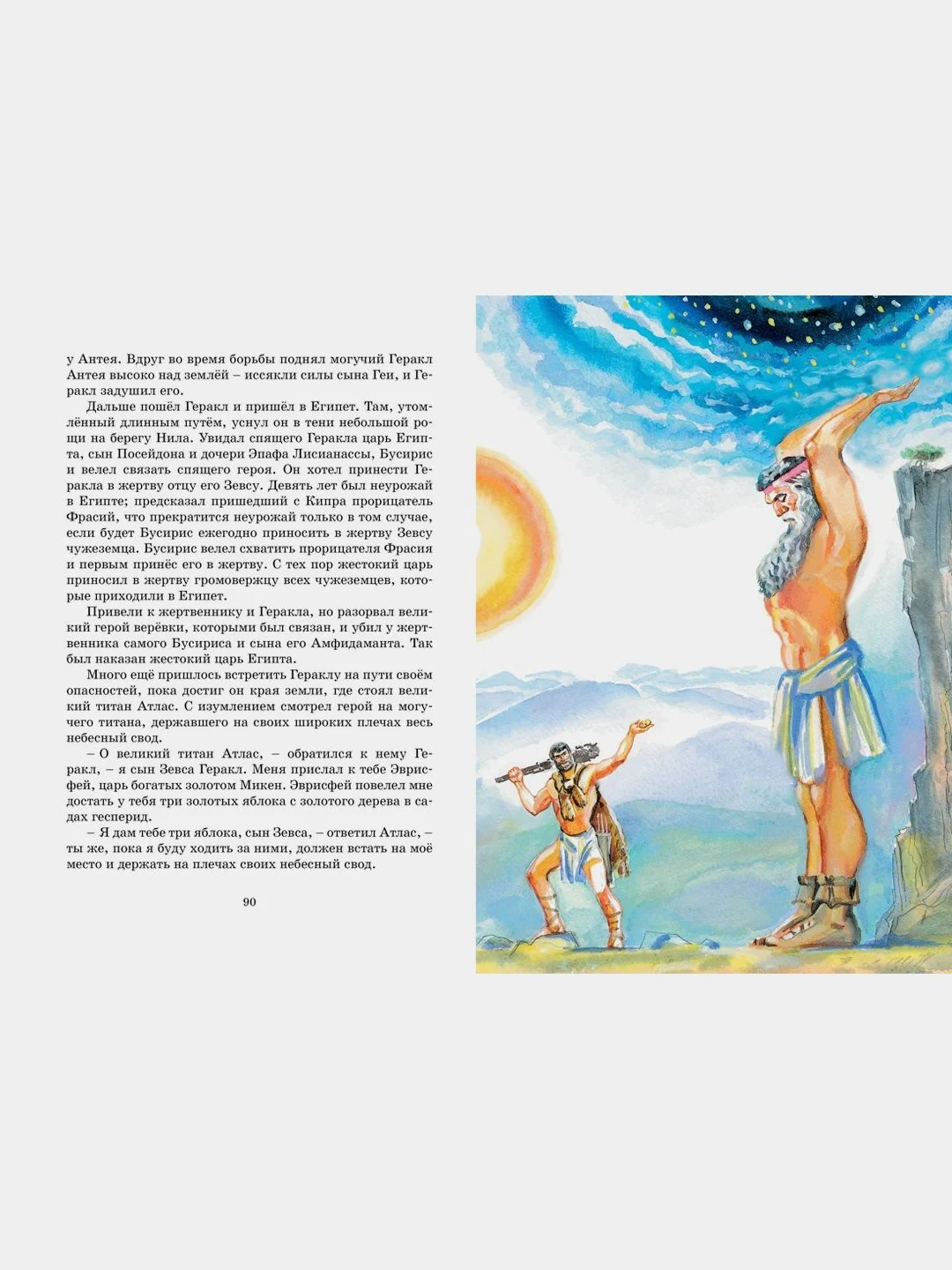 у Антея. Вдруг во время борьбы поднял могучий Геракл Антея высоко над землёй – иссякли силы сына Геи, и Геракл задушил его.

Дальше пошёл Геракл и пришёл в Египет. Там, утомлённый длинным путём, уснул он в тени небольшой рощи на берегу Нила. Увидал спящего Геракла царь Египта, сын Посейдона и дочери Эпафа Лисианассы, Бусирис и велел связать спящего героя. Он хотел принести Геракла в жертву отцу его Зевсу. Девять лет был неурожай в Египте; предсказал пришедший с Кипра прорицатель Фрасий, что прекратится неурожай только в том случае, если будет Бусирис ежегодно приносить в жертву Зевсу чужеземца. Бусирис велел схватить прорицателя Фрасия и первым принёс его в жертву. С тех пор жестокий царь приносил в жертву громовержцу всех чужеземцев, которые приходили в Египет.

Привели к жертвеннику и Геракла, но разорвал великий герой верёвки, которыми был связан, и убил у жертвенника самого Бусириса и сына его Амфидаманта. Так был наказан жестокий царь Египта.

Много ещё пришлось встретить Гераклу на пути своём опасностей, пока достиг он края земли, где стоял великий титан Атлас. С изумлением смотрел герой на могучего титана, державшего на своих широких плечах весь небесный свод.

– О великий титан Атлас, – обратился к нему Геракл, – я сын Зевса Геракл. Меня прислал к тебе Эврисфей, царь богатых золотом Микен. Эврисфей повелел мне достать у тебя три золотых яблока с золотого дерева в садах гесперид.

– Я дам тебе три яблока, сын Зевса, – ответил Атлас, – ты же, пока я буду ходить за ними, должен встать на моё место и держать на плечах своих небесный свод.

90